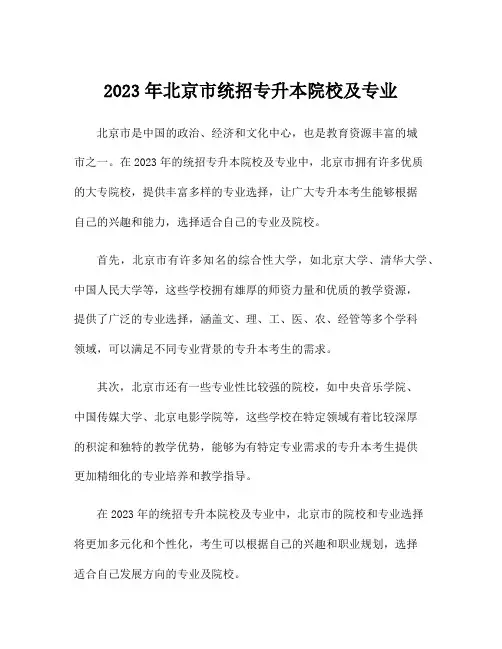 2023年北京市统招专升本院校及专业

北京市是中国的政治、经济和文化中心，也是教育资源丰富的城市之一。在2023年的统招专升本院校及专业中，北京市拥有许多优质的大专院校，提供丰富多样的专业选择，让广大专升本考生能够根据自己的兴趣和能力，选择适合自己的专业及院校。

首先，北京市有许多知名的综合性大学，如北京大学、清华大学、中国人民大学等，这些学校拥有雄厚的师资力量和优质的教学资源，提供了广泛的专业选择，涵盖文、理、工、医、农、经管等多个学科领域，可以满足不同专业背景的专升本考生的需求。

其次，北京市还有一些专业性比较强的院校，如中央音乐学院、中国传媒大学、北京电影学院等，这些学校在特定领域有着比较深厚的积淀和独特的教学优势，能够为有特定专业需求的专升本考生提供更加精细化的专业培养和教学指导。

在2023年的统招专升本院校及专业中，北京市的院校和专业选择将更加多元化和个性化，考生可以根据自己的兴趣和职业规划，选择适合自己发展方向的专业及院校。